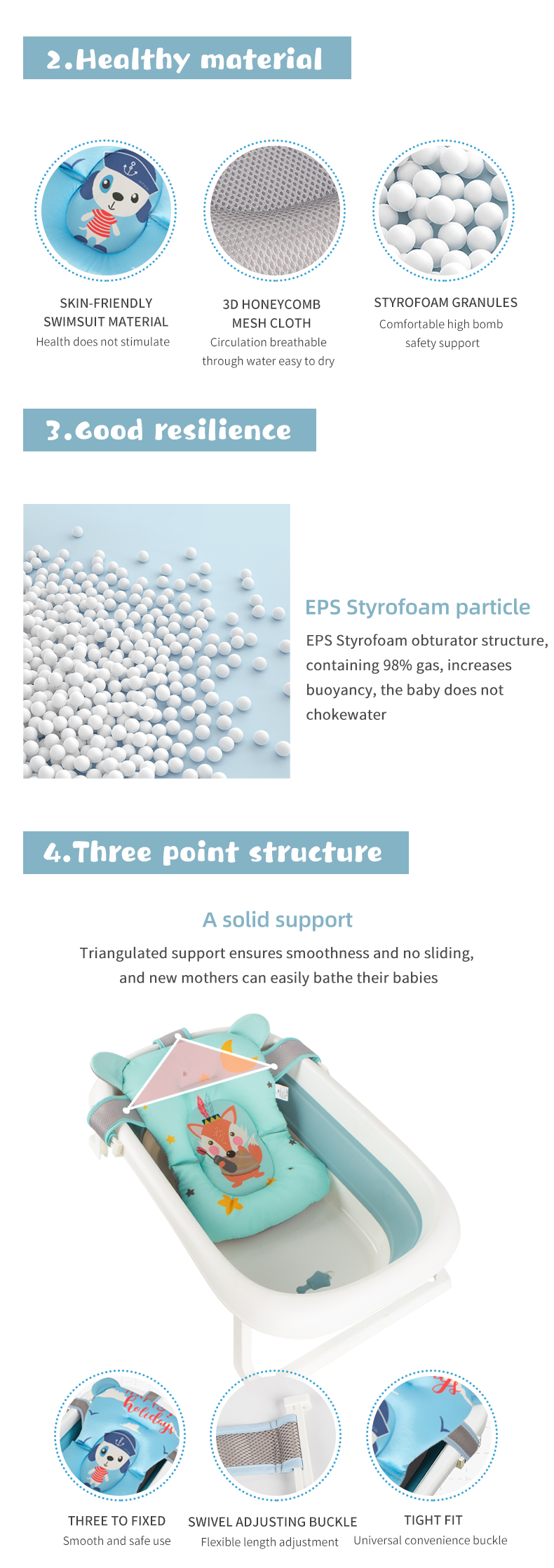 2.Healthy material

SKIN-FRIENDLY
SWIMSUIT MATERIAL
Health does not stimulate

3D HONEYCOMB
MESH CLOTH
Circulation breathable
through water easy to dry

STYROFOAM GRANULES
Comfortable high bomb
safety support

3.Good resilience

EPS Styrofoam particle

EPS Styrofoam obturator structure, containing 98% gas, increases buoyancy, the baby does not chokewater

4.Three point structure

A solid support

Triangulated support ensures smoothness and no sliding, and new mothers can easily bathe their babies

THREE TO FIXED
Smooth and safe use

SWIVEL ADJUSTING BUCKLE
Flexible length adjustment

TIGHT FIT
Universal convenience buckle